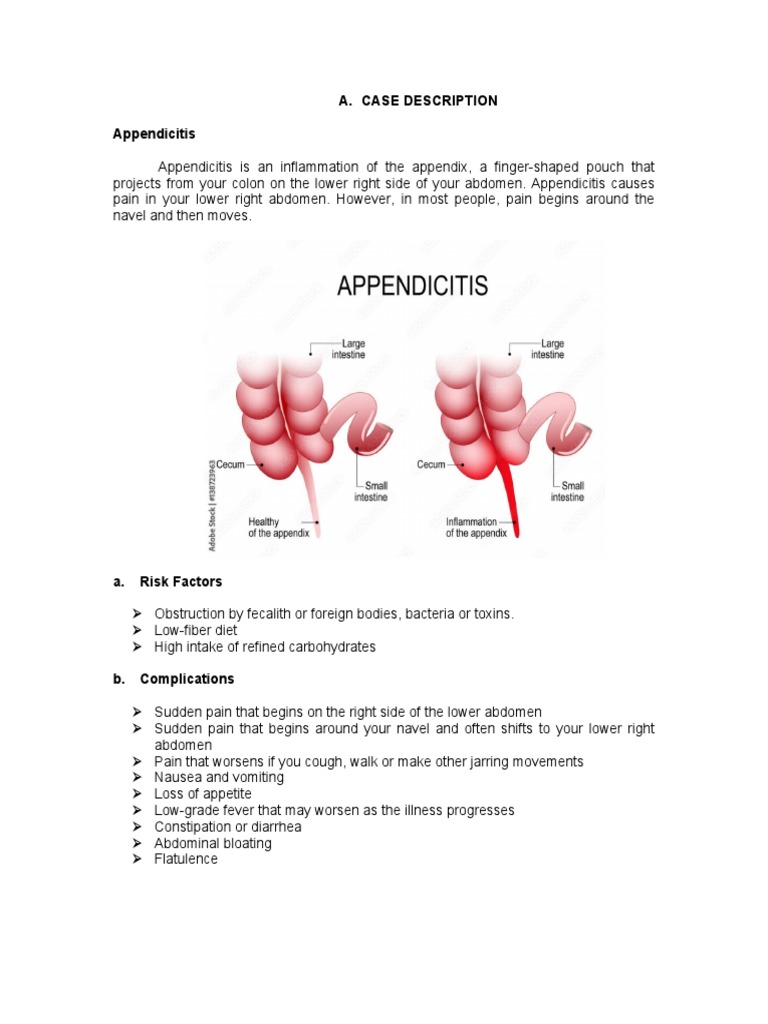 A. CASE DESCRIPTION

Appendicitis

Appendicitis is an inflammation of the appendix, a finger-shaped pouch that projects from your colon on the lower right side of your abdomen. Appendicitis causes pain in your lower right abdomen. However, in most people, pain begins around the navel and then moves.

APPENDICITIS

Large intestine

Cecum

Small intestine

Healthy of the appendix

Adobe Stock | #138723943

Large intestine

Cecum

Small intestine

Inflammation of the appendix

a. Risk Factors

➢ Obstruction by fecalith or foreign bodies, bacteria or toxins.
➢ Low-fiber diet
➢ High intake of refined carbohydrates

b. Complications

➢ Sudden pain that begins on the right side of the lower abdomen
➢ Sudden pain that begins around your navel and often shifts to your lower right abdomen
➢ Pain that worsens if you cough, walk or make other jarring movements
➢ Nausea and vomiting
➢ Loss of appetite
➢ Low-grade fever that may worsen as the illness progresses
➢ Constipation or diarrhea
➢ Abdominal bloating
➢ Flatulence